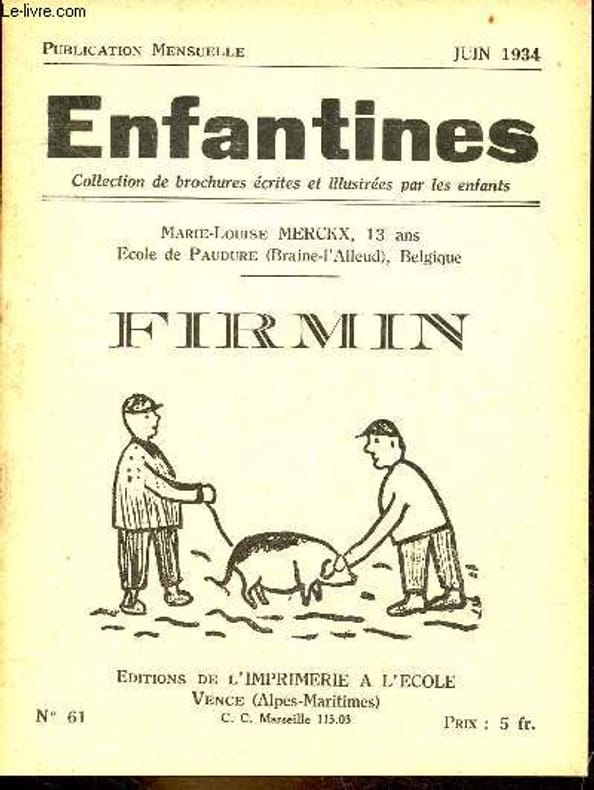 PUBLICATION MENSUELLE JUIN 1934

Enfantines

Collection de brochures écrites et illustrées par les enfants

MARIE-LOUISE MERCKX, 13 ans
Ecole de PAUDURE (Braine-l'Alleud), Belgique

FIRMIN

EDITIONS DE L'IMPRIMERIE A L'ECOLE
VENCE (Alpes-Maritimes)
C. C. Marseille 115.03

N° 61

PRIX : 5 fr.

Le-livre.com